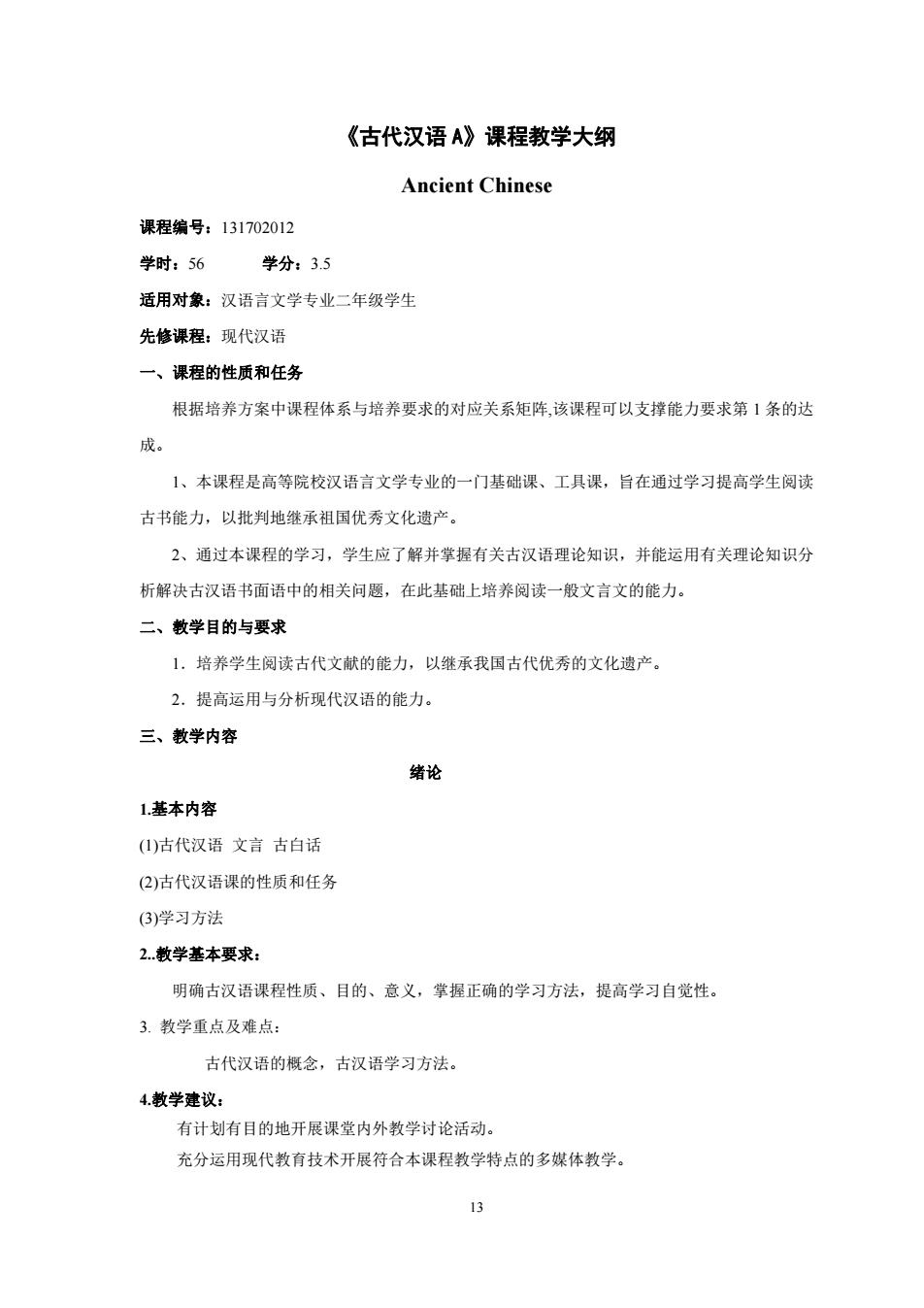 《古代汉语 A》课程教学大纲

Ancient Chinese

课程编号：131702012

学时：56　　　学分：3.5

适用对象：汉语言文学专业二年级学生

先修课程：现代汉语

一、课程的性质和任务

根据培养方案中课程体系与培养要求的对应关系矩阵,该课程可以支撑能力要求第 1 条的达成。

1、本课程是高等院校汉语言文学专业的一门基础课、工具课，旨在通过学习提高学生阅读古书能力，以批判地继承祖国优秀文化遗产。

2、通过本课程的学习，学生应了解并掌握有关古汉语理论知识，并能运用有关理论知识分析解决古汉语书面语中的相关问题，在此基础上培养阅读一般文言文的能力。

二、教学目的与要求

1．培养学生阅读古代文献的能力，以继承我国古代优秀的文化遗产。

2．提高运用与分析现代汉语的能力。

三、教学内容

绪论

1.基本内容

(1)古代汉语　文言　古白话

(2)古代汉语课的性质和任务

(3)学习方法

2..教学基本要求：

明确古汉语课程性质、目的、意义，掌握正确的学习方法，提高学习自觉性。

3. 教学重点及难点：

古代汉语的概念，古汉语学习方法。

4.教学建议：

有计划有目的地开展课堂内外教学讨论活动。

充分运用现代教育技术开展符合本课程教学特点的多媒体教学。

13